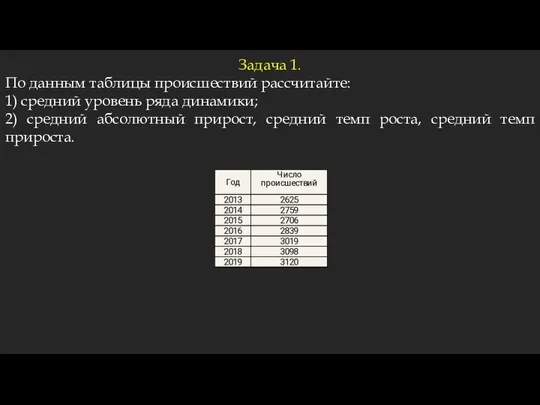 Задача 1.

По данным таблицы происшествий рассчитайте:
1) средний уровень ряда динамики;
2) средний абсолютный прирост, средний темп роста, средний темп прироста.

| Год | Число происшествий |
|---|---|
| 2013 | 2625 |
| 2014 | 2759 |
| 2015 | 2706 |
| 2016 | 2839 |
| 2017 | 3019 |
| 2018 | 3098 |
| 2019 | 3120 |